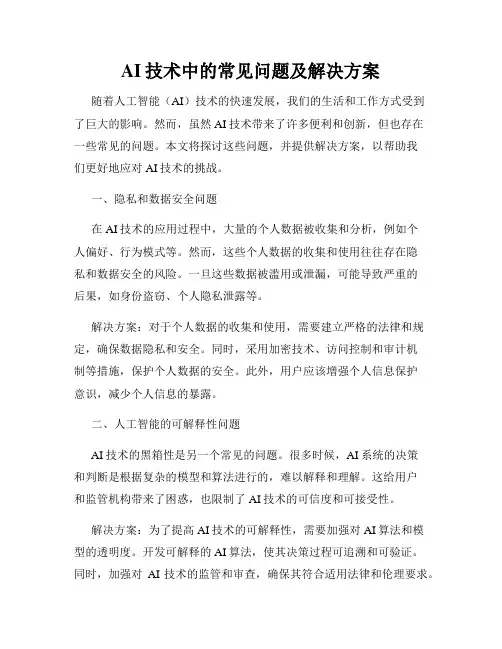 AI技术中的常见问题及解决方案

随着人工智能（AI）技术的快速发展，我们的生活和工作方式受到了巨大的影响。然而，虽然AI技术带来了许多便利和创新，但也存在一些常见的问题。本文将探讨这些问题，并提供解决方案，以帮助我们更好地应对AI技术的挑战。

一、隐私和数据安全问题

在AI技术的应用过程中，大量的个人数据被收集和分析，例如个人偏好、行为模式等。然而，这些个人数据的收集和使用往往存在隐私和数据安全的风险。一旦这些数据被滥用或泄漏，可能导致严重的后果，如身份盗窃、个人隐私泄露等。

解决方案：对于个人数据的收集和使用，需要建立严格的法律和规定，确保数据隐私和安全。同时，采用加密技术、访问控制和审计机制等措施，保护个人数据的安全。此外，用户应该增强个人信息保护意识，减少个人信息的暴露。

二、人工智能的可解释性问题

AI技术的黑箱性是另一个常见的问题。很多时候，AI系统的决策和判断是根据复杂的模型和算法进行的，难以解释和理解。这给用户和监管机构带来了困惑，也限制了AI技术的可信度和可接受性。

解决方案：为了提高AI技术的可解释性，需要加强对AI算法和模型的透明度。开发可解释的AI算法，使其决策过程可追溯和可验证。同时，加强对 AI 技术的监管和审查，确保其符合适用法律和伦理要求。